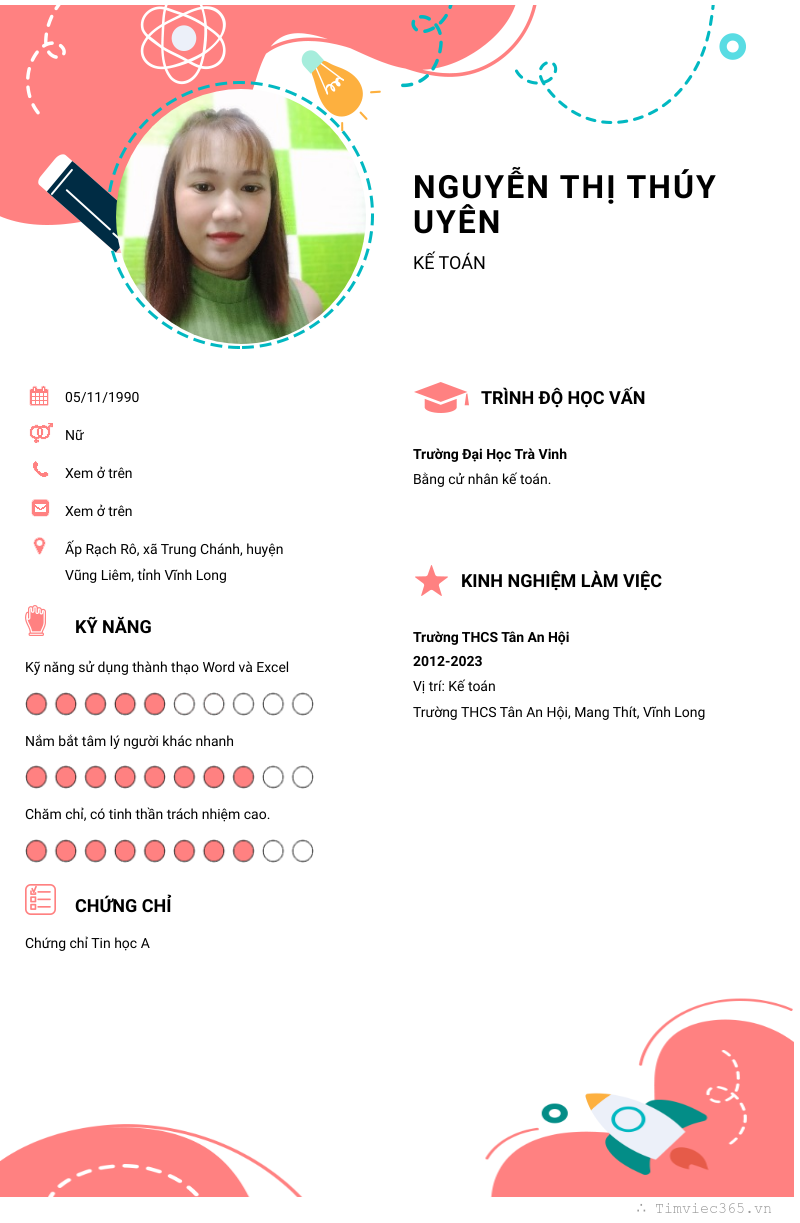 NGUYỄN THỊ THÚY UYÊN

KẾ TOÁN

05/11/1990

Nữ

Xem ở trên

Xem ở trên

Ấp Rạch Rô, xã Trung Chánh, huyện Vũng Liêm, tỉnh Vĩnh Long

KỸ NĂNG

Kỹ năng sử dụng thành thạo Word và Excel

Nắm bắt tâm lý người khác nhanh

Chăm chỉ, có tinh thần trách nhiệm cao.

CHỨNG CHỈ

Chứng chỉ Tin học A

TRÌNH ĐỘ HỌC VẤN

Trường Đại Học Trà Vinh
Bằng cử nhân kế toán.

KINH NGHIỆM LÀM VIỆC

Trường THCS Tân An Hội
2012-2023
Vị trí: Kế toán
Trường THCS Tân An Hội, Mang Thít, Vĩnh Long

Timviec365.vn